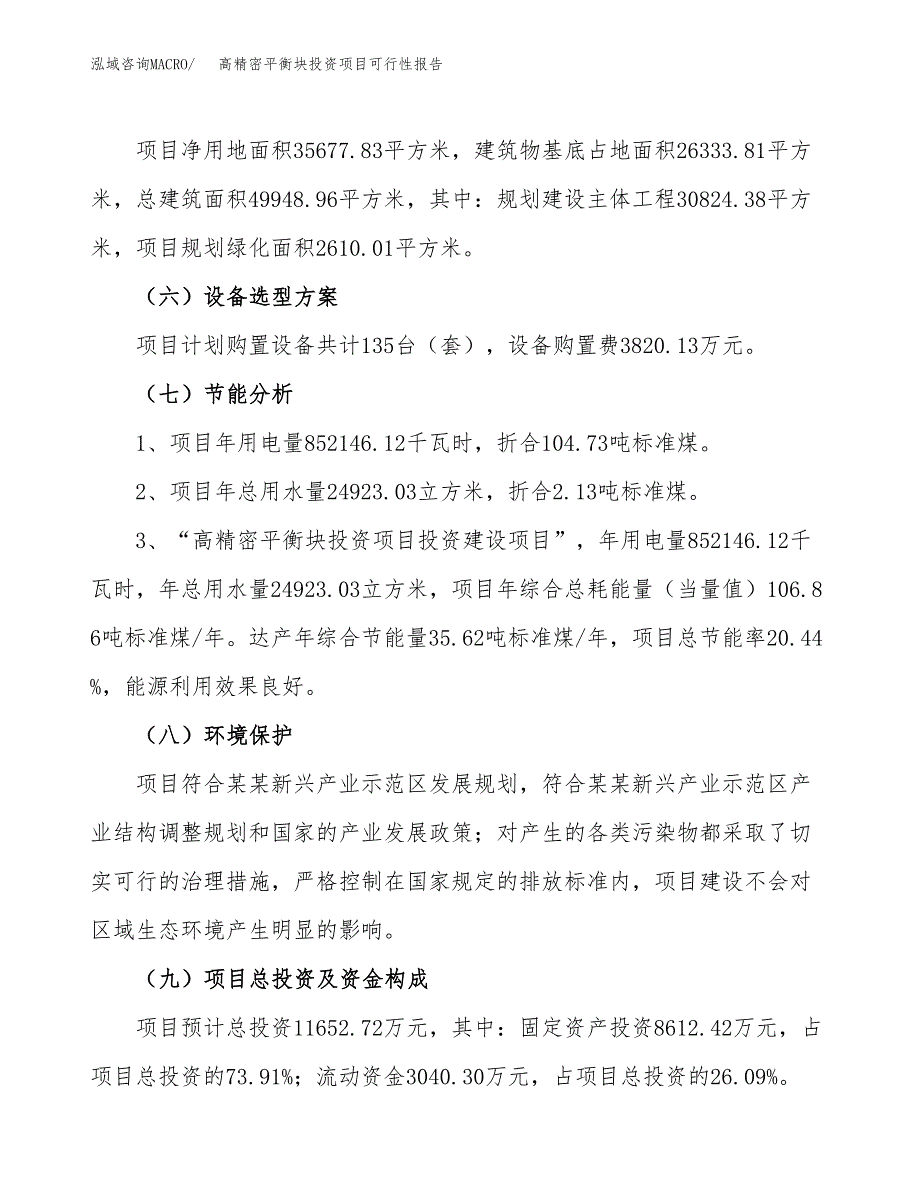 泓域咨询MACRO/　高精密平衡块投资项目可行性报告

项目净用地面积35677.83平方米，建筑物基底占地面积26333.81平方米，总建筑面积49948.96平方米，其中：规划建设主体工程30824.38平方米，项目规划绿化面积2610.01平方米。

（六）设备选型方案

项目计划购置设备共计135台（套），设备购置费3820.13万元。

（七）节能分析

1、项目年用电量852146.12千瓦时，折合104.73吨标准煤。

2、项目年总用水量24923.03立方米，折合2.13吨标准煤。

3、“高精密平衡块投资项目投资建设项目”，年用电量852146.12千瓦时，年总用水量24923.03立方米，项目年综合总耗能量（当量值）106.86吨标准煤/年。达产年综合节能量35.62吨标准煤/年，项目总节能率20.44%，能源利用效果良好。

（八）环境保护

项目符合某某新兴产业示范区发展规划，符合某某新兴产业示范区产业结构调整规划和国家的产业发展政策；对产生的各类污染物都采取了切实可行的治理措施，严格控制在国家规定的排放标准内，项目建设不会对区域生态环境产生明显的影响。

（九）项目总投资及资金构成

项目预计总投资11652.72万元，其中：固定资产投资8612.42万元，占项目总投资的73.91%；流动资金3040.30万元，占项目总投资的26.09%。